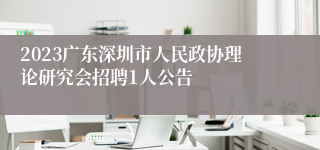 2023广东深圳市人民政协理论研究会招聘1人公告